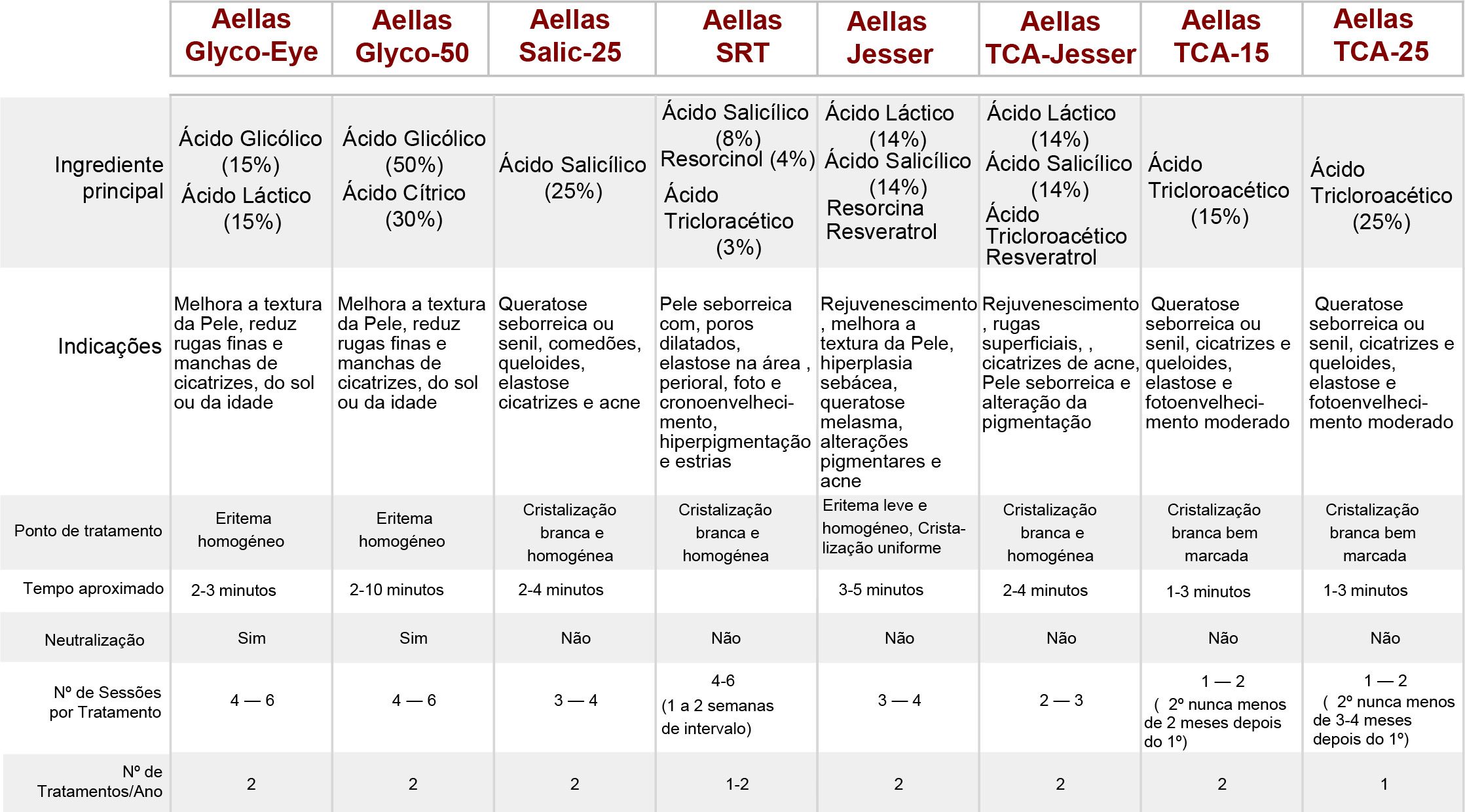 |  | Aellas Glyco-Eye | Aellas Glyco-50 | Aellas Salic-25 | Aellas SRT | Aellas Jesser | Aellas TCA-Jesser | Aellas TCA-15 | Aellas TCA-25 |
|---|---|---|---|---|---|---|---|---|
| Ingrediente principal | Ácido Glicólico (15%) Ácido Láctico (15%) | Ácido Glicólico (50%) Ácido Cítrico (30%) | Ácido Salicílico (25%) | Ácido Salicílico (8%) Resorcinol (4%) Ácido Tricloracético (3%) | Ácido Láctico (14%) Ácido Salicílico (14%) Resorcina Resveratrol | Ácido Láctico (14%) Ácido Salicílico (14%) Ácido Tricloroacético Resveratrol | Ácido Tricloroacético (15%) | Ácido Tricloroacético (25%) |
| Indicações | Melhora a textura da Pele, reduz rugas finas e manchas de cicatrizes, do sol ou da idade | Melhora a textura da Pele, reduz rugas finas e manchas de cicatrizes, do sol ou da idade | Queratose seborreica ou senil, comedões, queloides, elastose cicatrizes e acne | Pele seborreica com, poros dilatados, elastose na área , perioral, foto e cronoenvelhecimento, hiperpigmentação e estrias | Rejuvenescimento , melhora a textura da Pele, hiperplasia sebácea, queratose melasma, alterações pigmentares e acne | Rejuvenescimento , rugas superficiais, , cicatrizes de acne, Pele seborreica e alteração da pigmentação | Queratose seborreica ou senil, cicatrizes e queloides, elastose e fotoenvelhecimento moderado | Queratose seborreica ou senil, cicatrizes e queloides, elastose e fotoenvelhecimento moderado |
| Ponto de tratamento | Eritema homogéneo | Eritema homogéneo | Cristalização branca e homogénea | Cristalização branca e homogénea | Eritema leve e homogéneo, Cristalização uniforme | Cristalização branca e homogénea | Cristalização branca bem marcada | Cristalização branca bem marcada |
| Tempo aproximado | 2-3 minutos | 2-10 minutos | 2-4 minutos |  | 3-5 minutos | 2-4 minutos | 1-3 minutos | 1-3 minutos |
| Neutralização | Sim | Sim | Não | Não | Não | Não | Não | Não |
| Nº de Sessões por Tratamento | 4 — 6 | 4 — 6 | 3 — 4 | 4-6 (1 a 2 semanas de intervalo) | 3 — 4 | 2 — 3 | 1 — 2 ( 2º nunca menos de 2 meses depois do 1º) | 1 — 2 ( 2º nunca menos de 3-4 meses depois do 1º) |
| Nº de Tratamentos/Ano | 2 | 2 | 2 | 1-2 | 2 | 2 | 2 | 1 |